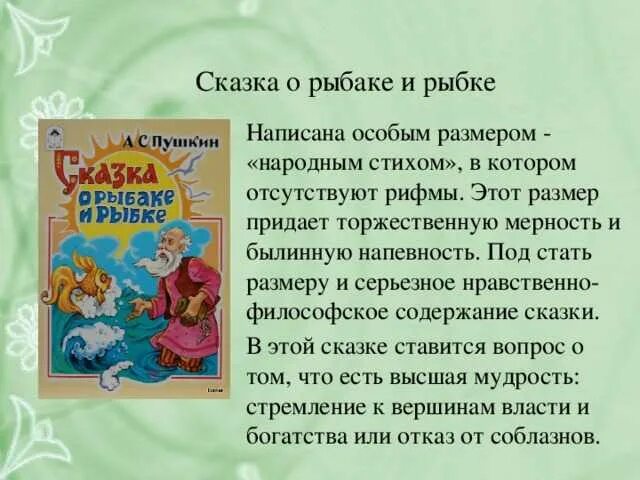 Сказка о рыбаке и рыбке

А С Пушкин

Сказка о рыбаке и рыбке

Написана особым размером - «народным стихом», в котором отсутствуют рифмы. Этот размер придает торжественную мерность и былинную напевность. Под стать размеру и серьезное нравственно-философское содержание сказки.

В этой сказке ставится вопрос о том, что есть высшая мудрость: стремление к вершинам власти и богатства или отказ от соблазнов.